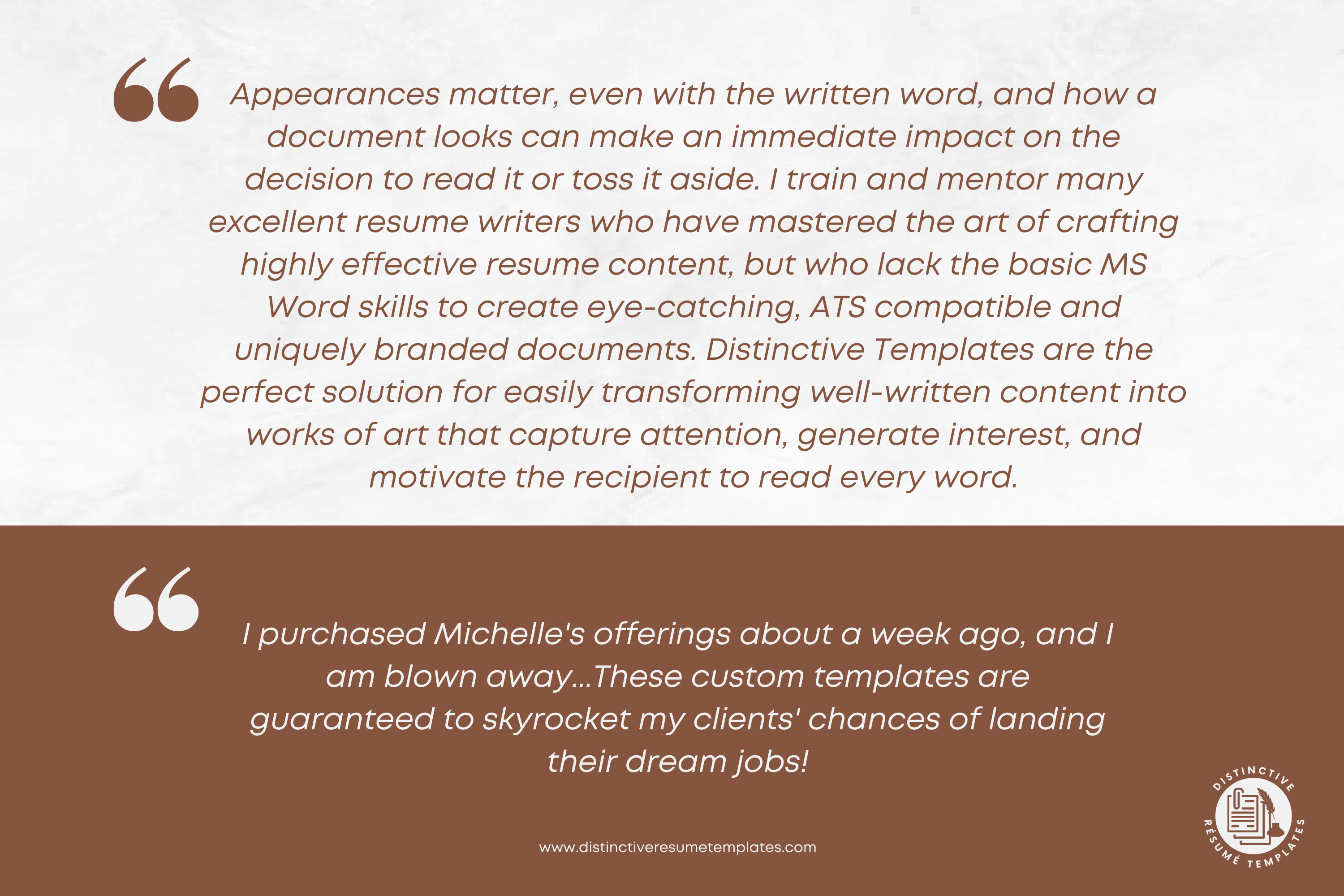 “ Appearances matter, even with the written word, and how a document looks can make an immediate impact on the decision to read it or toss it aside. I train and mentor many excellent resume writers who have mastered the art of crafting highly effective resume content, but who lack the basic MS Word skills to create eye-catching, ATS compatible and uniquely branded documents. Distinctive Templates are the perfect solution for easily transforming well-written content into works of art that capture attention, generate interest, and motivate the recipient to read every word.

“ I purchased Michelle's offerings about a week ago, and I am blown away...These custom templates are guaranteed to skyrocket my clients' chances of landing their dream jobs!

www.distinctiveresumetemplates.com

DISTINCTIVE RÉSUMÉ TEMPLATES